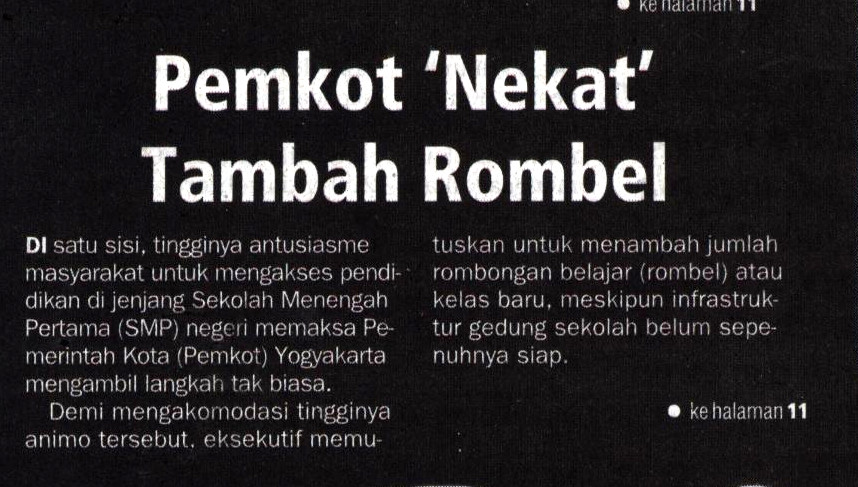 • ke halaman 11

Pemkot 'Nekat' Tambah Rombel

DI satu sisi, tingginya antusiasme masyarakat untuk mengakses pendidikan di jenjang Sekolah Menengah Pertama (SMP) negeri memaksa Pemerintah Kota (Pemkot) Yogyakarta mengambil langkah tak biasa.

Demi mengakomodasi tingginya animo tersebut, eksekutif memutuskan untuk menambah jumlah rombongan belajar (rombel) atau kelas baru, meskipun infrastruktur gedung sekolah belum sepenuhnya siap.

• ke halaman 11